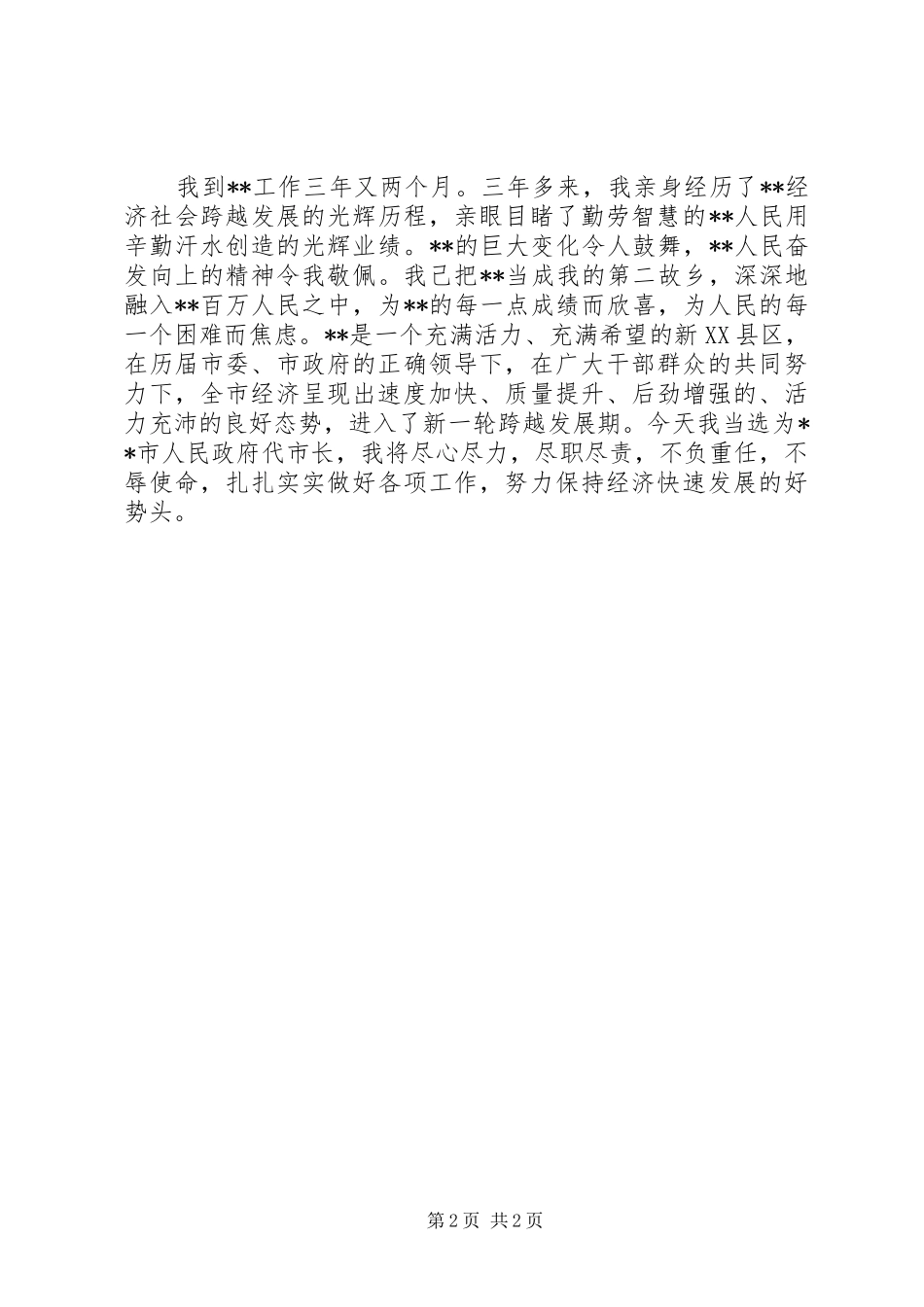 我到**工作三年又两个月。三年多来，我亲身经历了**经济社会跨越发展的光辉历程，亲眼目睹了勤劳智慧的**人民用辛勤汗水创造的光辉业绩。**的巨大变化令人鼓舞，**人民奋发向上的精神令我敬佩。我已把**当成我的第二故乡，深深地融入**百万人民之中，为**的每一点成绩而欣喜，为人民的每一个困难而焦虑。**是一个充满活力、充满希望的新XX县区，在历届市委、市政府的正确领导下，在广大干部群众的共同努力下，全市经济呈现出速度加快、质量提升、后劲增强的、活力充沛的良好态势，进入了新一轮跨越发展期。今天我当选为**市人民政府代市长，我将尽心尽力，尽职尽责，不负重任，不辱使命，扎扎实实做好各项工作，努力保持经济快速发展的好势头。

第2页 共2页